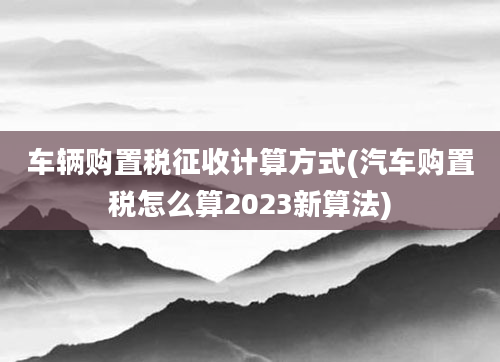 车辆购置税征收计算方式(汽车购置税怎么算2023新算法)